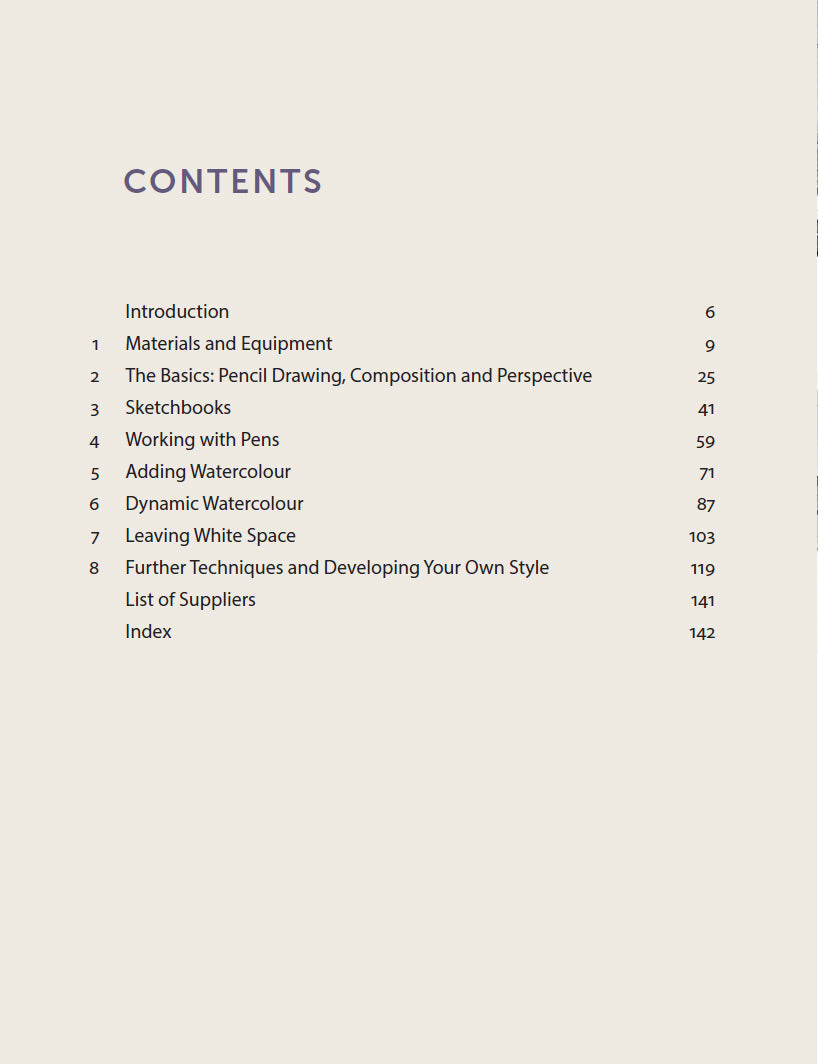 CONTENTS

| | | |
|---|---|---|
| | Introduction | 6 |
| 1 | Materials and Equipment | 9 |
| 2 | The Basics: Pencil Drawing, Composition and Perspective | 25 |
| 3 | Sketchbooks | 41 |
| 4 | Working with Pens | 59 |
| 5 | Adding Watercolour | 71 |
| 6 | Dynamic Watercolour | 87 |
| 7 | Leaving White Space | 103 |
| 8 | Further Techniques and Developing Your Own Style | 119 |
| | List of Suppliers | 141 |
| | Index | 142 |